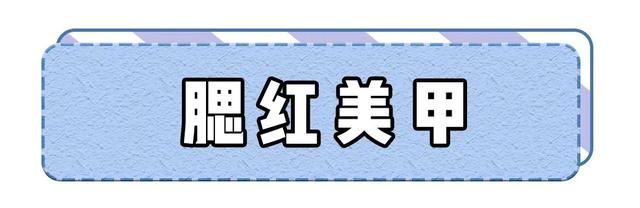 腮红美甲